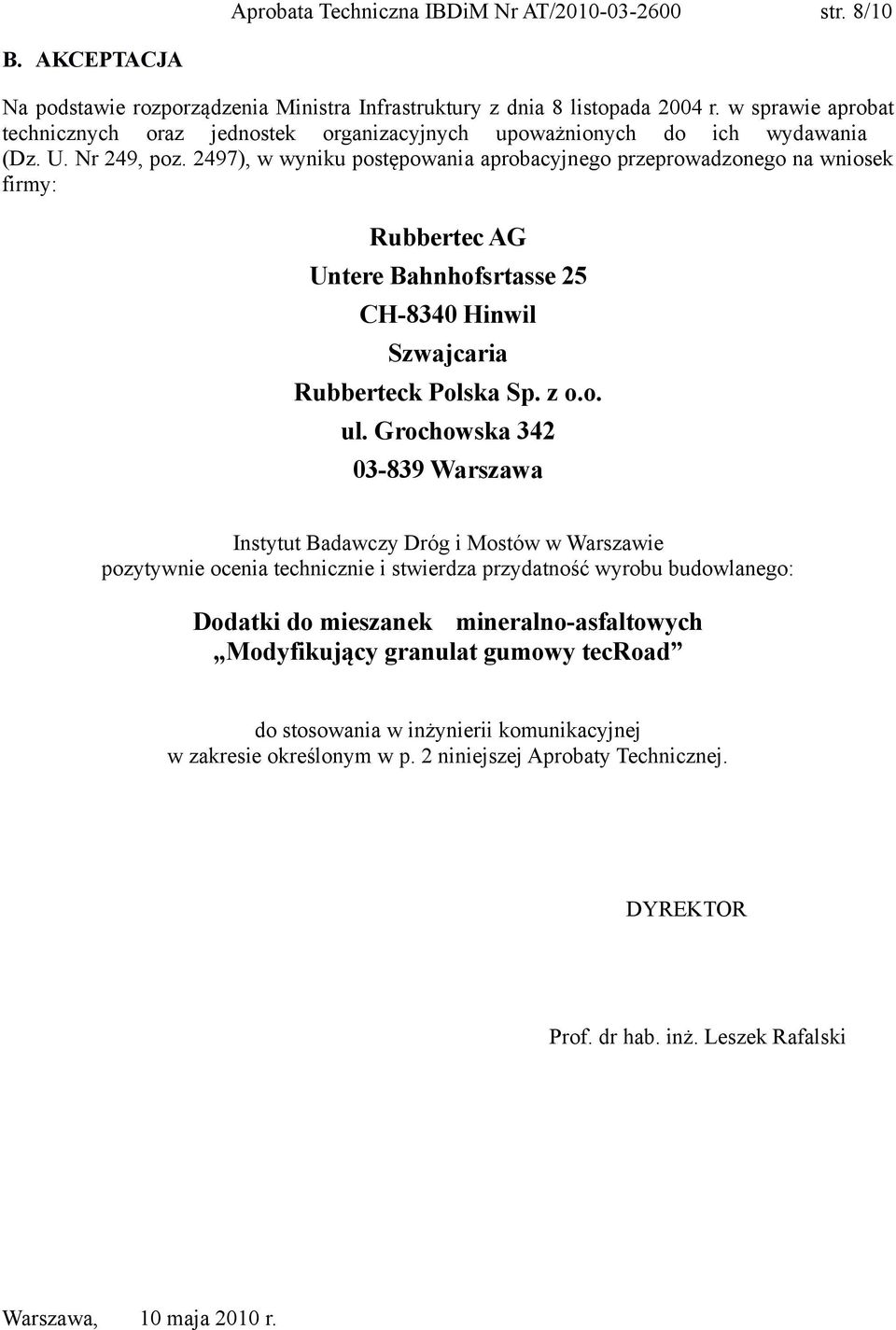 Aprobata Techniczna IBDiM Nr AT/2010-03-2600 str. 8/10

B. AKCEPTACJA

Na podstawie rozporządzenia Ministra Infrastruktury z dnia 8 listopada 2004 r. w sprawie aprobat technicznych oraz jednostek organizacyjnych upoważnionych do ich wydawania (Dz. U. Nr 249, poz. 2497), w wyniku postępowania aprobacyjnego przeprowadzonego na wniosek firmy:

Rubbertec AG
Untere Bahnhofsrtasse 25
CH-8340 Hinwil
Szwajcaria
Rubberteck Polska Sp. z o.o.
ul. Grochowska 342
03-839 Warszawa

Instytut Badawczy Dróg i Mostów w Warszawie
pozytywnie ocenia technicznie i stwierdza przydatność wyrobu budowlanego:

Dodatki do mieszanek mineralno-asfaltowych
„Modyfikujący granulat gumowy tecRoad”

do stosowania w inżynierii komunikacyjnej
w zakresie określonym w p. 2 niniejszej Aprobaty Technicznej.

DYREKTOR

Prof. dr hab. inż. Leszek Rafalski

Warszawa, 10 maja 2010 r.